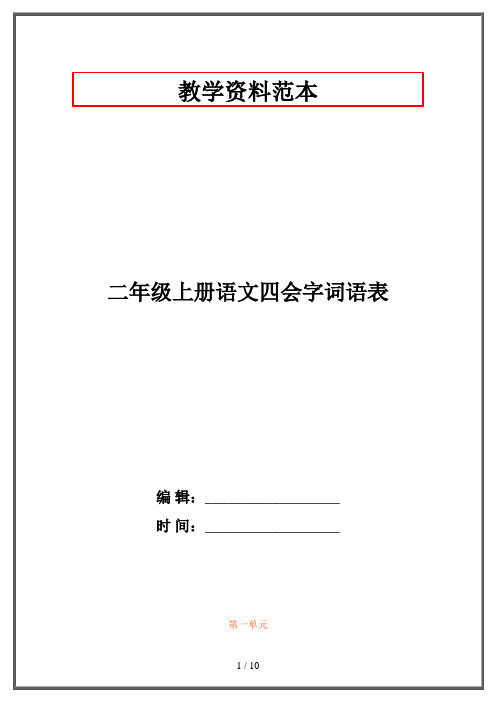 教学资料范本

二年级上册语文四会字词语表

编 辑：__________________

时 间：__________________

第一单元

1 / 10